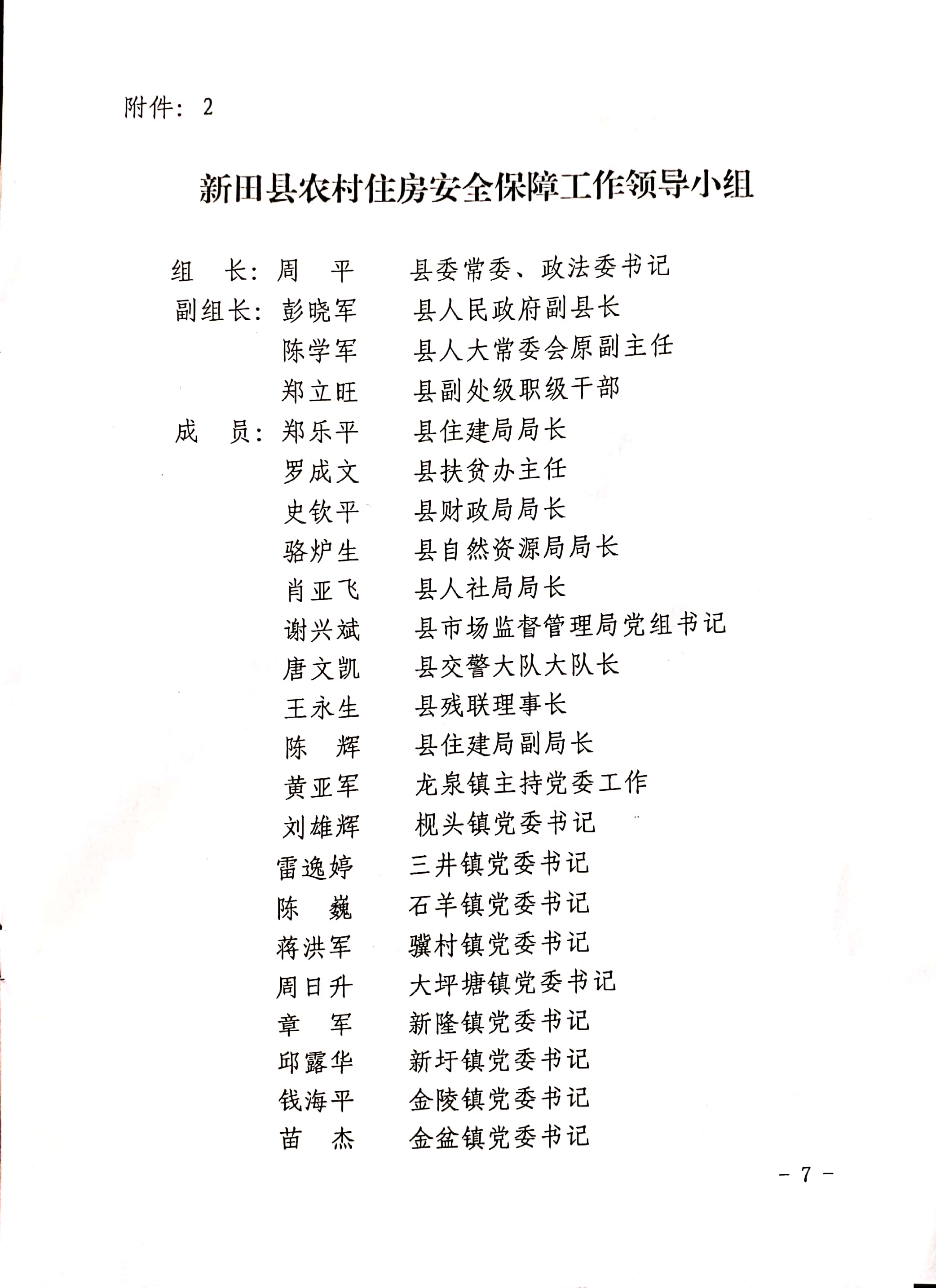 附件：2

新田县农村住房安全保障工作领导小组

组　长：周　平　　县委常委、政法委书记
副组长：彭晓军　　县人民政府副县长
　　　　陈学军　　县人大常委会原副主任
　　　　郑立旺　　县副处级职级干部
成　员：郑乐平　　县住建局局长
　　　　罗成文　　县扶贫办主任
　　　　史钦平　　县财政局局长
　　　　骆炉生　　县自然资源局局长
　　　　肖亚飞　　县人社局局长
　　　　谢兴斌　　县市场监督管理局党组书记
　　　　唐文凯　　县交警大队大队长
　　　　王永生　　县残联理事长
　　　　陈　辉　　县住建局副局长
　　　　黄亚军　　龙泉镇主持党委工作
　　　　刘雄辉　　枧头镇党委书记
　　　　雷逸婷　　三井镇党委书记
　　　　陈　巍　　石羊镇党委书记
　　　　蒋洪军　　骥村镇党委书记
　　　　周日升　　大坪塘镇党委书记
　　　　章　军　　新隆镇党委书记
　　　　邱露华　　新圩镇党委书记
　　　　钱海平　　金陵镇党委书记
　　　　苗　杰　　金盆镇党委书记

－ 7 －